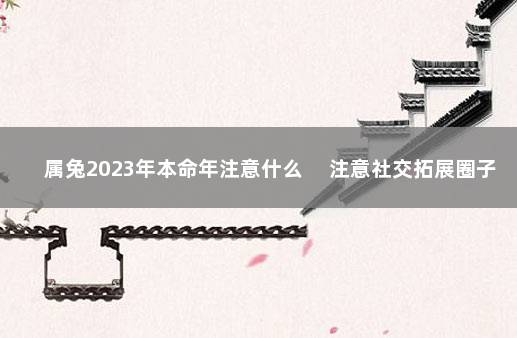 属兔2023年本命年注意什么　注意社交拓展圈子